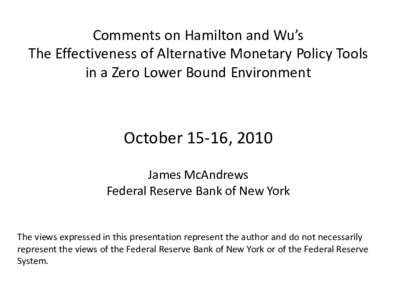 Comments on Hamilton and Wu's
The Effectiveness of Alternative Monetary Policy Tools in a Zero Lower Bound Environment

October 15-16, 2010

James McAndrews
Federal Reserve Bank of New York

The views expressed in this presentation represent the author and do not necessarily represent the views of the Federal Reserve Bank of New York or of the Federal Reserve System.